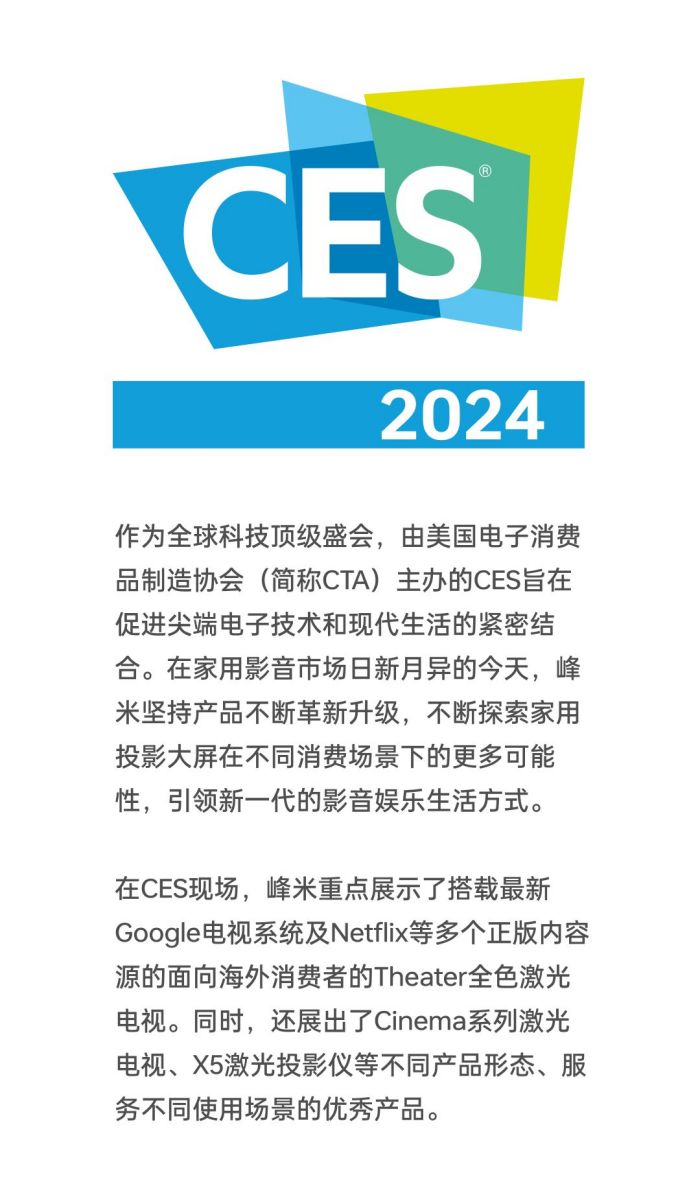 CES®

2024

作为全球科技顶级盛会，由美国电子消费品制造协会（简称CTA）主办的CES旨在促进尖端电子技术和现代生活的紧密结合。在家用影音市场日新月异的今天，峰米坚持产品不断革新升级，不断探索家用投影大屏在不同消费场景下的更多可能性，引领新一代的影音娱乐生活方式。

在CES现场，峰米重点展示了搭载最新Google电视系统及Netflix等多个正版内容源的面向海外消费者的Theater全色激光电视。同时，还展出了Cinema系列激光电视、X5激光投影仪等不同产品形态、服务不同使用场景的优秀产品。